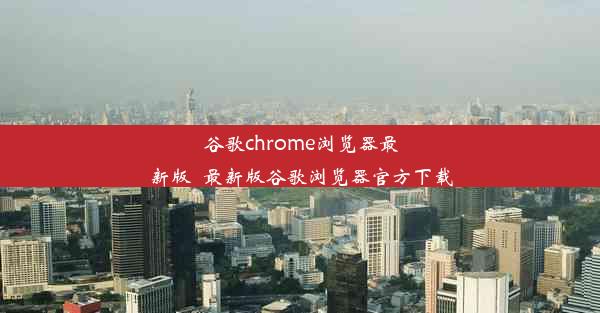 谷歌chrome浏览器最新版 最新版谷歌浏览器官方下载